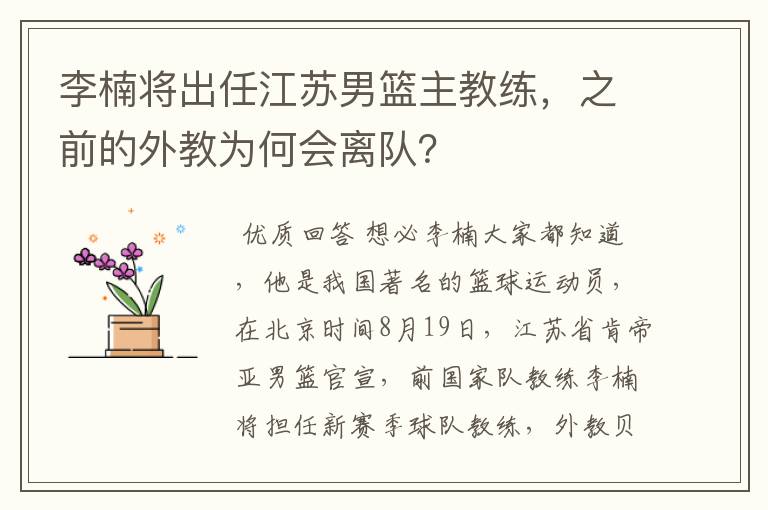 李楠将出任江苏男篮主教练，之前的外教为何会离队?

优质回答 想必李楠大家都知道，他是我国著名的篮球运动员，在北京时间8月19日，江苏省肯帝亚男篮官宣，前国家队教练李楠将担任新赛季球队教练，外教贝